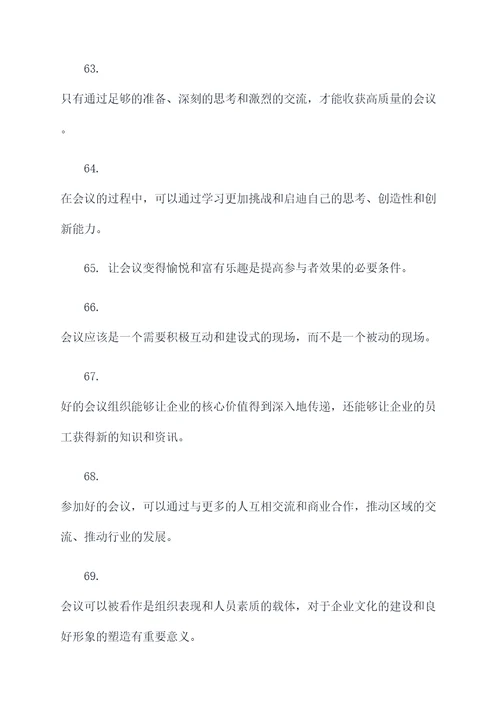 63.

只有通过足够的准备、深刻的思考和激烈的交流，才能收获高质量的会议。

64.

在会议的过程中，可以通过学习更加挑战和启迪自己的思考、创造性和创新能力。

65. 让会议变得愉悦和富有乐趣是提高参与者效果的必要条件。

66.

会议应该是一个需要积极互动和建设式的现场，而不是一个被动的现场。

67.

好的会议组织能够让企业的核心价值得到深入地传递，还能够让企业的员工获得新的知识和资讯。

68.

参加好的会议，可以通过与更多的人互相交流和商业合作，推动区域的交流、推动行业的发展。

69.

会议可以被看作是组织表现和人员素质的载体，对于企业文化的建设和良好形象的塑造有重要意义。